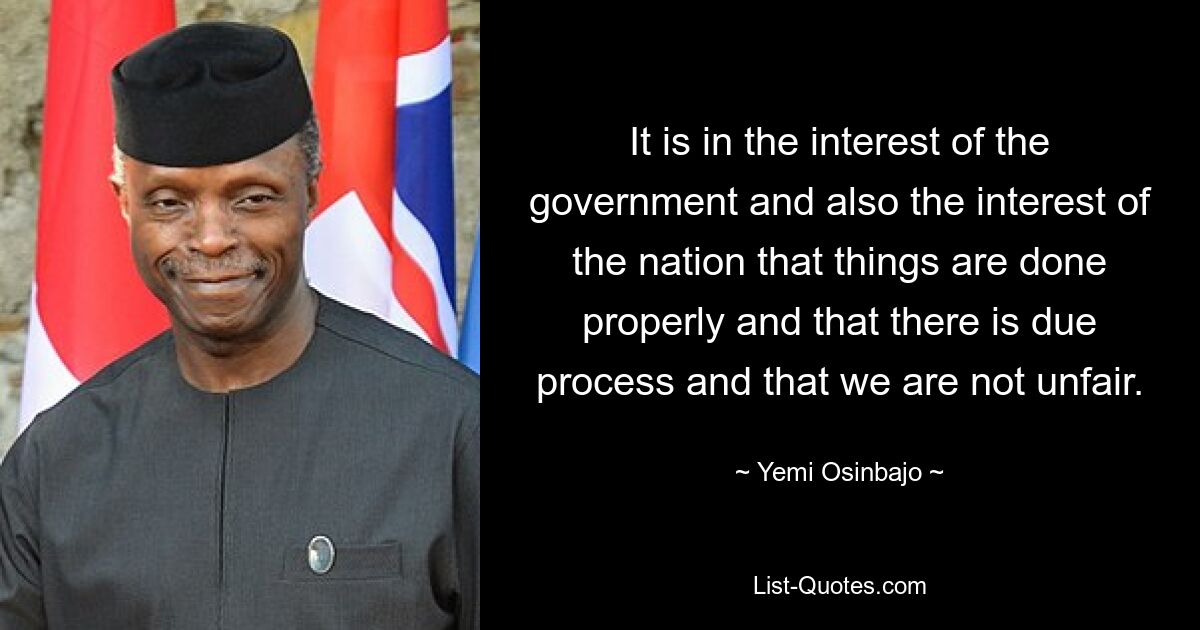 It is in the interest of the government and also the interest of the nation that things are done properly and that there is due process and that we are not unfair.

~ Yemi Osinbajo ~

List-Quotes.com